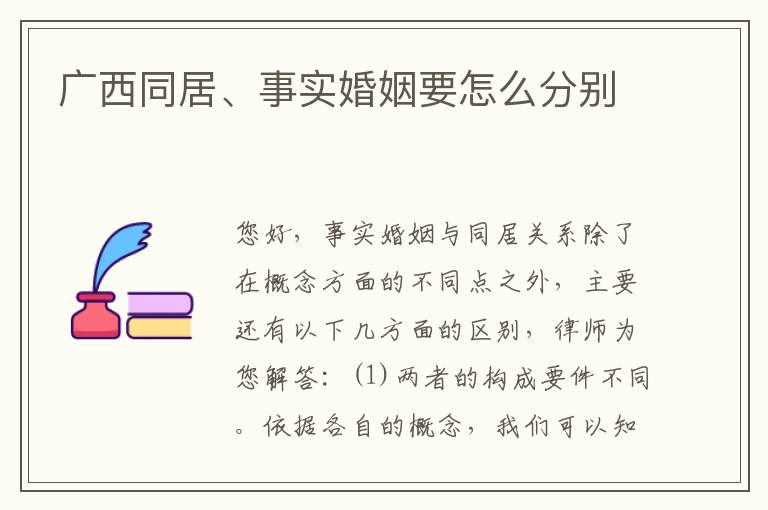 广西同居、事实婚姻要怎么分别

您好，事实婚姻与同居关系除了在概念方面的不同点之外，主要还有以下几方面的区别，律师为您解答：(1) 两者的构成要件不同。依据各自的概念，我们可以知